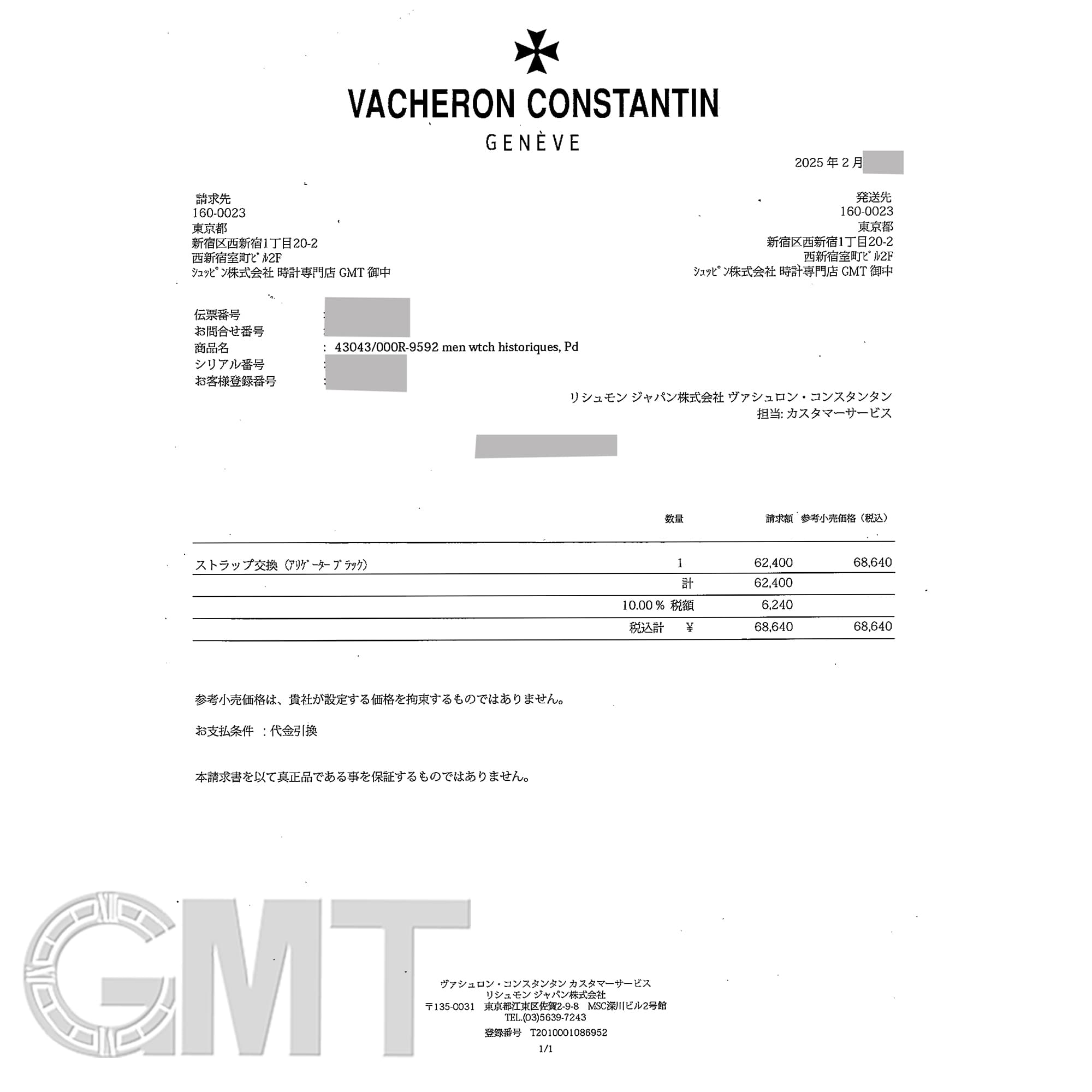 VACHERON CONSTANTIN
GENÈVE

2025 年 2 月

請求先
160-0023
東京都
新宿区西新宿1丁目20-2
西新宿室町ビル2F
シュッピン株式会社 時計専門店 GMT 御中

発送先
160-0023
東京都
新宿区西新宿1丁目20-2
西新宿室町ビル2F
シュッピン株式会社 時計専門店 GMT 御中

伝票番号 :
お問合せ番号 :
商品名 : 43043/000R-9592 men wtch historiques, Pd
シリアル番号 :
お客様登録番号 :

リシュモン ジャパン株式会社 ヴァシュロン・コンスタンタン
担当: カスタマーサービス

| | 数量 | 請求額 | 参考小売価格（税込） |
|---|---|---|---|
| ストラップ交換（アリゲーター ブラック） | 1 | 62,400 | 68,640 |
| | 計 | 62,400 | |
| | 10.00 % 税額 | 6,240 | |
| | 税込計 ¥ | 68,640 | 68,640 |

参考小売価格は、貴社が設定する価格を拘束するものではありません。

お支払条件 ：代金引換

本請求書を以て真正品である事を保証するものではありません。

GMT

ヴァシュロン・コンスタンタン カスタマーサービス
リシュモン ジャパン株式会社
〒135-0031 東京都江東区佐賀2-9-8 MSC深川ビル2号館
TEL.(03)5639-7243
登録番号 T2010001086952
1/1